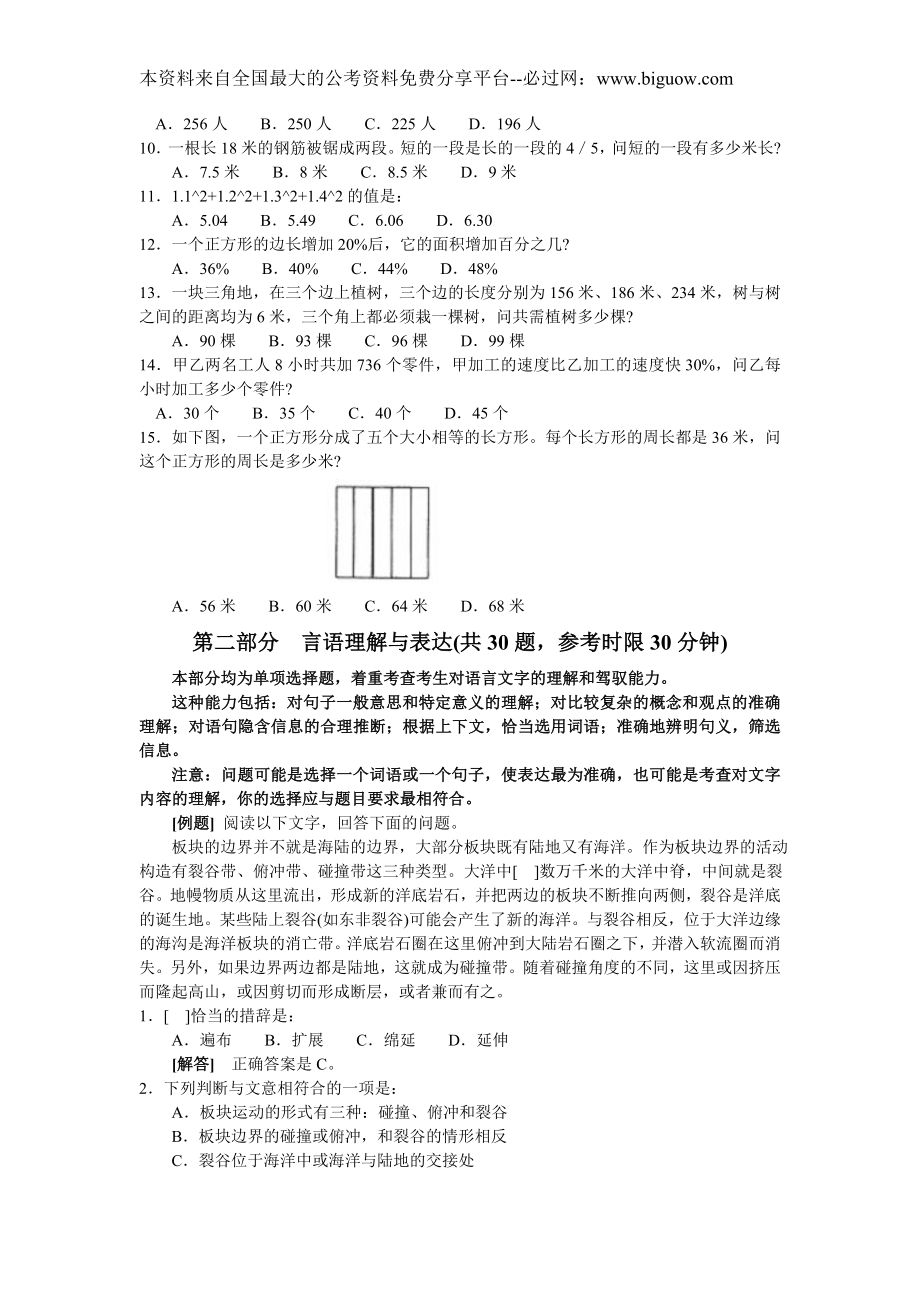 本资料来自全国最大的公考资料免费分享平台--必过网：www.biguow.com

A．256 人　B．250 人　C．225 人　D．196 人

10．一根长 18 米的钢筋被锯成两段。短的一段是长的一段的 4 / 5，问短的一段有多少米长?

A．7.5 米　B．8 米　C．8.5 米　D．9 米

11．1.1^2+1.2^2+1.3^2+1.4^2 的值是：

A．5.04　B．5.49　C．6.06　D．6.30

12．一个正方形的边长增加 20%后，它的面积增加百分之几?

A．36%　B．40%　C．44%　D．48%

13．一块三角地，在三个边上植树，三个边的长度分别为 156 米、186 米、234 米，树与树之间的距离均为 6 米，三个角上都必须栽一棵树，问共需植树多少棵?

A．90 棵　B．93 棵　C．96 棵　D．99 棵

14．甲乙两名工人 8 小时共加 736 个零件，甲加工的速度比乙加工的速度快 30%，问乙每小时加工多少个零件?

A．30 个　B．35 个　C．40 个　D．45 个

15．如下图，一个正方形分成了五个大小相等的长方形。每个长方形的周长都是 36 米，问这个正方形的周长是多少米?

A．56 米　B．60 米　C．64 米　D．68 米

第二部分　言语理解与表达(共 30 题，参考时限 30 分钟)

本部分均为单项选择题，着重考查考生对语言文字的理解和驾驭能力。

这种能力包括：对句子一般意思和特定意义的理解；对比较复杂的概念和观点的准确理解；对语句隐含信息的合理推断；根据上下文，恰当选用词语；准确地辨明句义，筛选信息。

注意：问题可能是选择一个词语或一个句子，使表达最为准确，也可能是考查对文字内容的理解，你的选择应与题目要求最相符合。

[例题] 阅读以下文字，回答下面的问题。

板块的边界并不就是海陆的边界，大部分板块既有陆地又有海洋。作为板块边界的活动构造有裂谷带、俯冲带、碰撞带这三种类型。大洋中[　]数万千米的大洋中脊，中间就是裂谷。地幔物质从这里流出，形成新的洋底岩石，并把两边的板块不断推向两侧，裂谷是洋底的诞生地。某些陆上裂谷(如东非裂谷)可能会产生了新的海洋。与裂谷相反，位于大洋边缘的海沟是海洋板块的消亡带。洋底岩石圈在这里俯冲到大陆岩石圈之下，并潜入软流圈而消失。另外，如果边界两边都是陆地，这就成为碰撞带。随着碰撞角度的不同，这里或因挤压而隆起高山，或因剪切而形成断层，或者兼而有之。

1．[　]恰当的措辞是：

A．遍布　B．扩展　C．绵延　D．延伸

[解答]　正确答案是 C。

2．下列判断与文意相符合的一项是：

A．板块运动的形式有三种：碰撞、俯冲和裂谷

B．板块边界的碰撞或俯冲，和裂谷的情形相反

C．裂谷位于海洋中或海洋与陆地的交接处